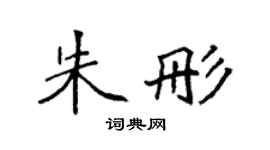 朱彤

词典网